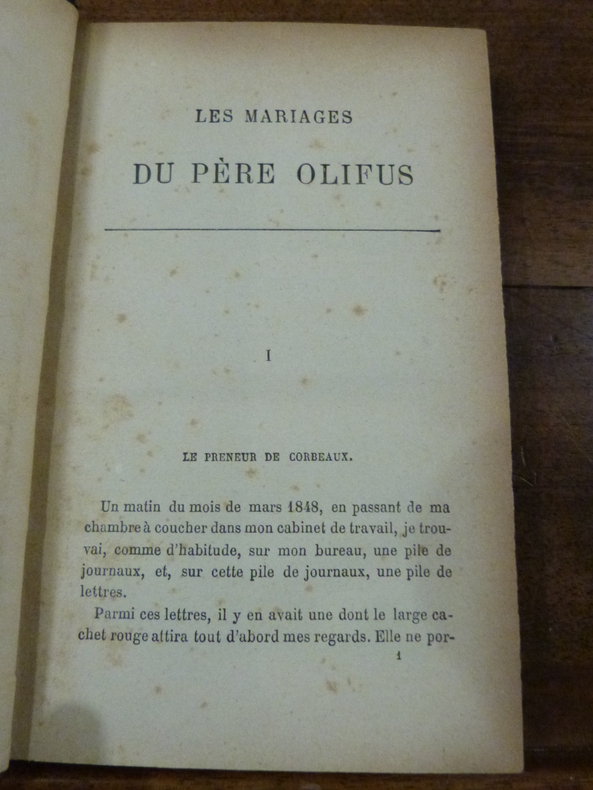 LES MARIAGES

DU PÈRE OLIFUS

I

LE PRENEUR DE CORBEAUX.

Un matin du mois de mars 1848, en passant de ma chambre à coucher dans mon cabinet de travail, je trouvai, comme d'habitude, sur mon bureau, une pile de journaux, et, sur cette pile de journaux, une pile de lettres.

Parmi ces lettres, il y en avait une dont le large cachet rouge attira tout d'abord mes regards. Elle ne por-

1